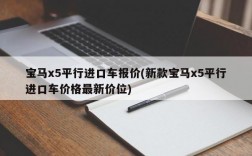 宝马x5平行进口车报价(新款宝马x5平行进口车价格最新价位)